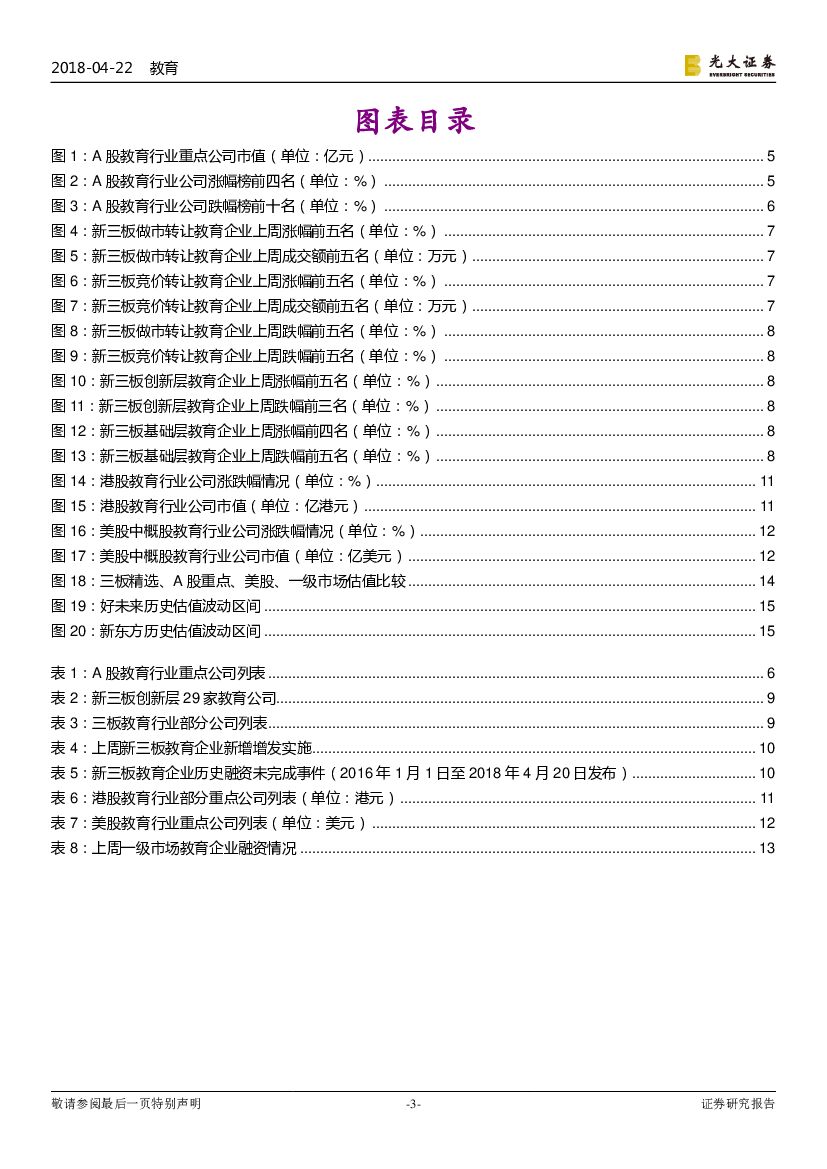 2018-04-22 教育

光大证券 EVERBRIGHT SECURITIES

图表目录

图 1：A 股教育行业重点公司市值（单位：亿元）.......... 5
图 2：A 股教育行业公司涨幅榜前四名（单位：%）.......... 5
图 3：A 股教育行业公司跌幅榜前十名（单位：%）.......... 6
图 4：新三板做市转让教育企业上周涨幅前五名（单位：%）.......... 7
图 5：新三板做市转让教育企业上周成交额前五名（单位：万元）.......... 7
图 6：新三板竞价转让教育企业上周涨幅前五名（单位：%）.......... 7
图 7：新三板竞价转让教育企业上周成交额前五名（单位：万元）.......... 7
图 8：新三板做市转让教育企业上周跌幅前五名（单位：%）.......... 8
图 9：新三板竞价转让教育企业上周跌幅前五名（单位：%）.......... 8
图 10：新三板创新层教育企业上周涨幅前五名（单位：%）.......... 8
图 11：新三板创新层教育企业上周跌幅前三名（单位：%）.......... 8
图 12：新三板基础层教育企业上周涨幅前四名（单位：%）.......... 8
图 13：新三板基础层教育企业上周跌幅前五名（单位：%）.......... 8
图 14：港股教育行业公司涨跌幅情况（单位：%）.......... 11
图 15：港股教育行业公司市值（单位：亿港元）.......... 11
图 16：美股中概股教育行业公司涨跌幅情况（单位：%）.......... 12
图 17：美股中概股教育行业公司市值（单位：亿美元）.......... 12
图 18：三板精选、A 股重点、美股、一级市场估值比较.......... 14
图 19：好未来历史估值波动区间.......... 15
图 20：新东方历史估值波动区间.......... 15

表 1：A 股教育行业重点公司列表.......... 6
表 2：新三板创新层 29 家教育公司.......... 9
表 3：三板教育行业部分公司列表.......... 9
表 4：上周新三板教育企业新增增发实施.......... 10
表 5：新三板教育企业历史融资未完成事件（2016 年 1 月 1 日至 2018 年 4 月 20 日发布）.......... 10
表 6：港股教育行业部分重点公司列表（单位：港元）.......... 11
表 7：美股教育行业重点公司列表（单位：美元）.......... 12
表 8：上周一级市场教育企业融资情况.......... 13

敬请参阅最后一页特别声明 -3- 证券研究报告